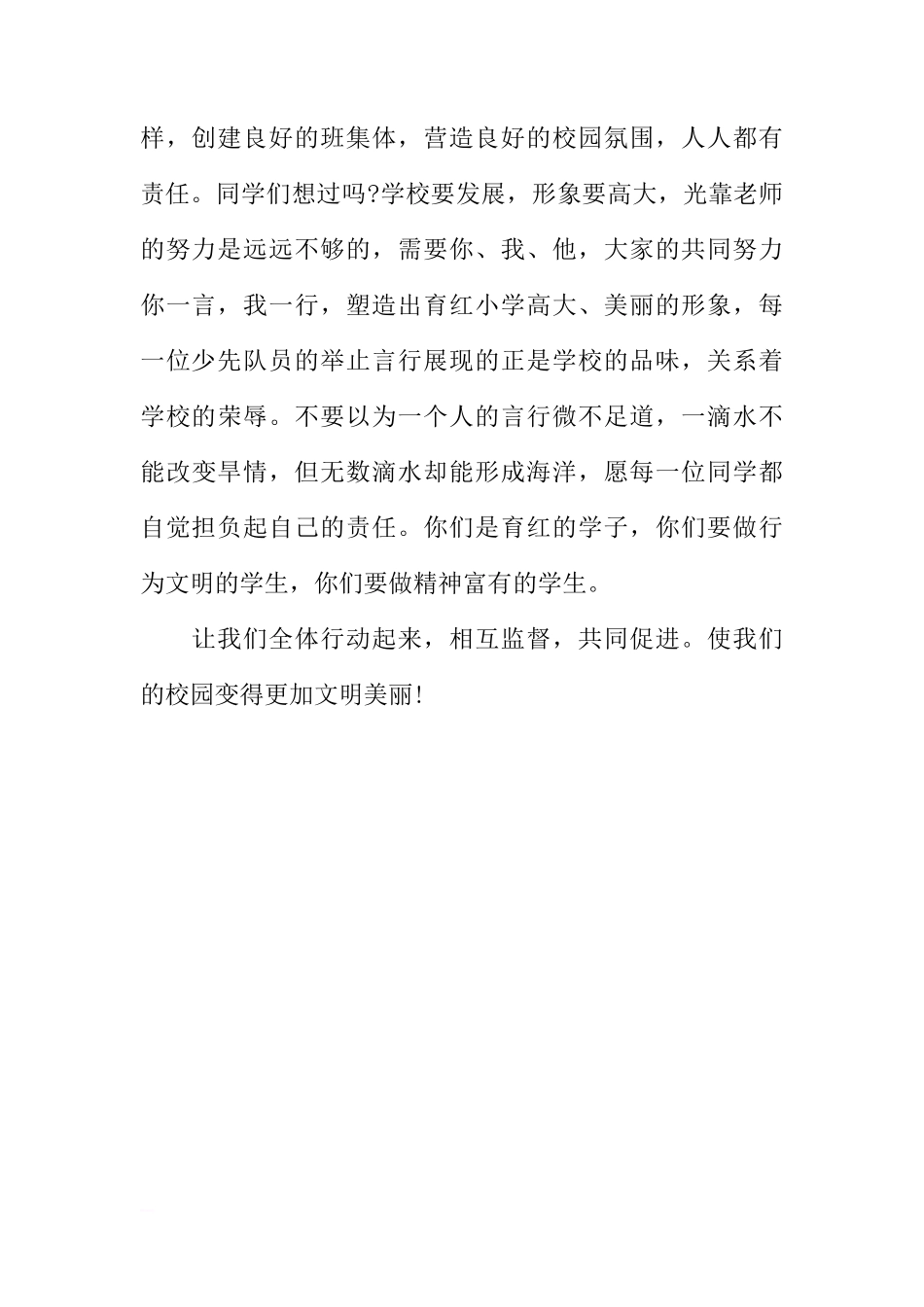 样，创建良好的班集体，营造良好的校园氛围，人人都有责任。同学们想过吗?学校要发展，形象要高大，光靠老师的努力是远远不够的，需要你、我、他，大家的共同努力你一言，我一行，塑造出育红小学高大、美丽的形象，每一位少先队员的举止言行展现的正是学校的品味，关系着学校的荣辱。不要以为一个人的言行微不足道，一滴水不能改变旱情，但无数滴水却能形成海洋，愿每一位同学都自觉担负起自己的责任。你们是育红的学子，你们要做行为文明的学生，你们要做精神富有的学生。

让我们全体行动起来，相互监督，共同促进。使我们的校园变得更加文明美丽!